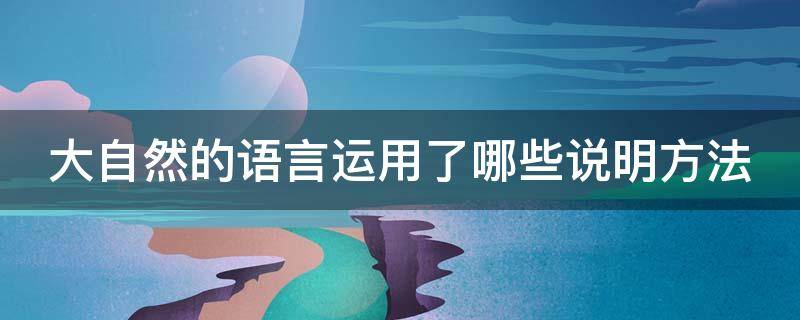 大自然的语言运用了哪些说明方法